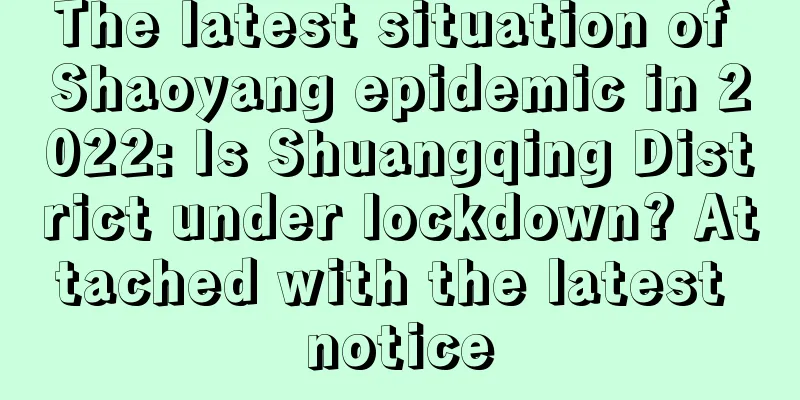 The latest situation of Shaoyang epidemic in 2022: Is Shuangqing District under lockdown? Attached with the latest notice